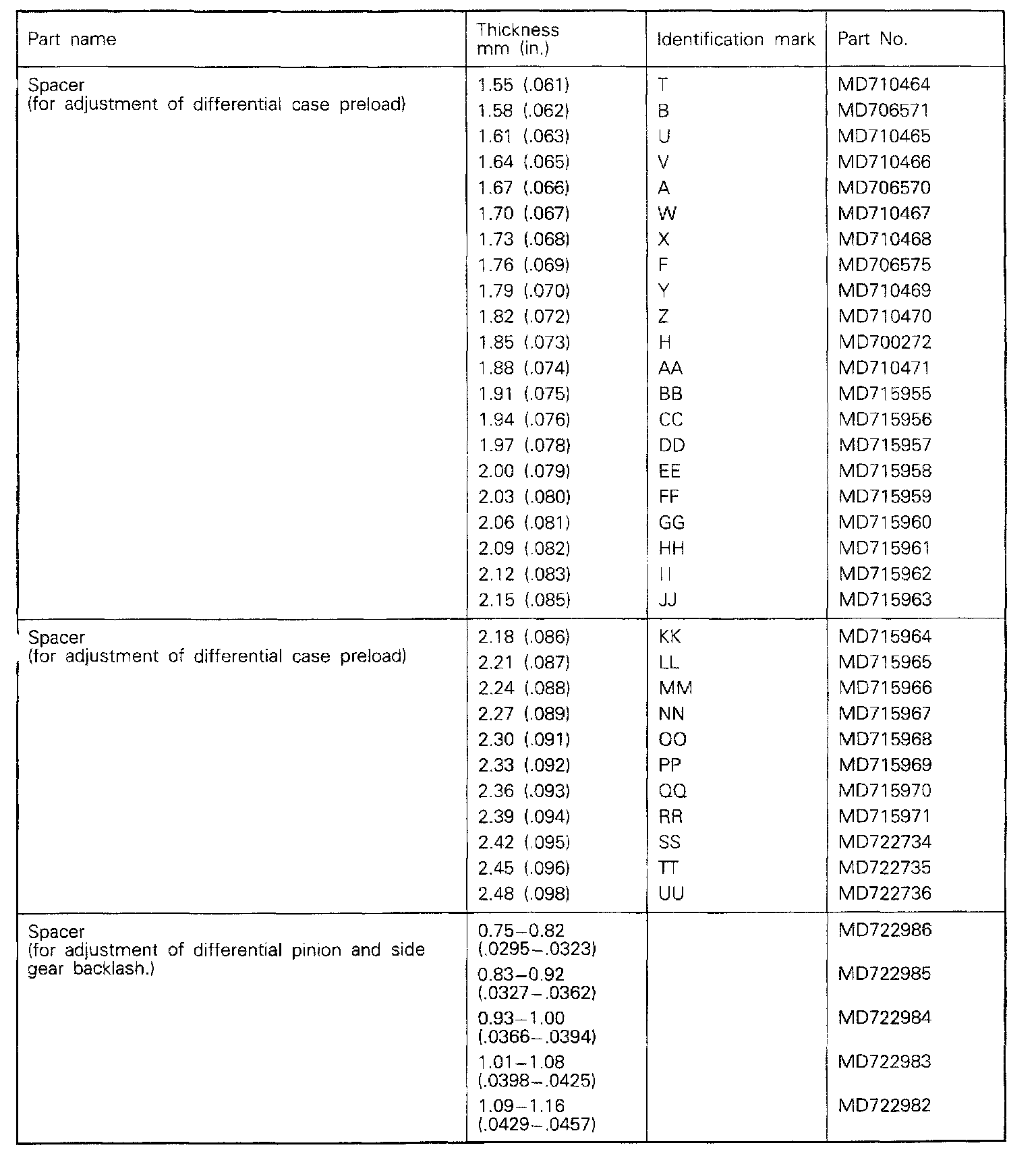 | Part name | Thickness mm (in.) | Identification mark | Part No. |
|---|---|---|---|
| Spacer (for adjustment of differential case preload) | 1.55 (.061) | T | MD710464 |
| | 1.58 (.062) | B | MD706571 |
| | 1.61 (.063) | U | MD710465 |
| | 1.64 (.065) | V | MD710466 |
| | 1.67 (.066) | A | MD706570 |
| | 1.70 (.067) | W | MD710467 |
| | 1.73 (.068) | X | MD710468 |
| | 1.76 (.069) | F | MD706575 |
| | 1.79 (.070) | Y | MD710469 |
| | 1.82 (.072) | Z | MD710470 |
| | 1.85 (.073) | H | MD700272 |
| | 1.88 (.074) | AA | MD710471 |
| | 1.91 (.075) | BB | MD715955 |
| | 1.94 (.076) | CC | MD715956 |
| | 1.97 (.078) | DD | MD715957 |
| | 2.00 (.079) | EE | MD715958 |
| | 2.03 (.080) | FF | MD715959 |
| | 2.06 (.081) | GG | MD715960 |
| | 2.09 (.082) | HH | MD715961 |
| | 2.12 (.083) | II | MD715962 |
| | 2.15 (.085) | JJ | MD715963 |
| Spacer (for adjustment of differential case preload) | 2.18 (.086) | KK | MD715964 |
| | 2.21 (.087) | LL | MD715965 |
| | 2.24 (.088) | MM | MD715966 |
| | 2.27 (.089) | NN | MD715967 |
| | 2.30 (.091) | OO | MD715968 |
| | 2.33 (.092) | PP | MD715969 |
| | 2.36 (.093) | QQ | MD715970 |
| | 2.39 (.094) | RR | MD715971 |
| | 2.42 (.095) | SS | MD722734 |
| | 2.45 (.096) | TT | MD722735 |
| | 2.48 (.098) | UU | MD722736 |
| Spacer (for adjustment of differential pinion and side gear backlash.) | 0.75–0.82 (.0295–.0323) | | MD722986 |
| | 0.83–0.92 (.0327–.0362) | | MD722985 |
| | 0.93–1.00 (.0366–.0394) | | MD722984 |
| | 1.01–1.08 (.0398–.0425) | | MD722983 |
| | 1.09–1.16 (.0429–.0457) | | MD722982 |